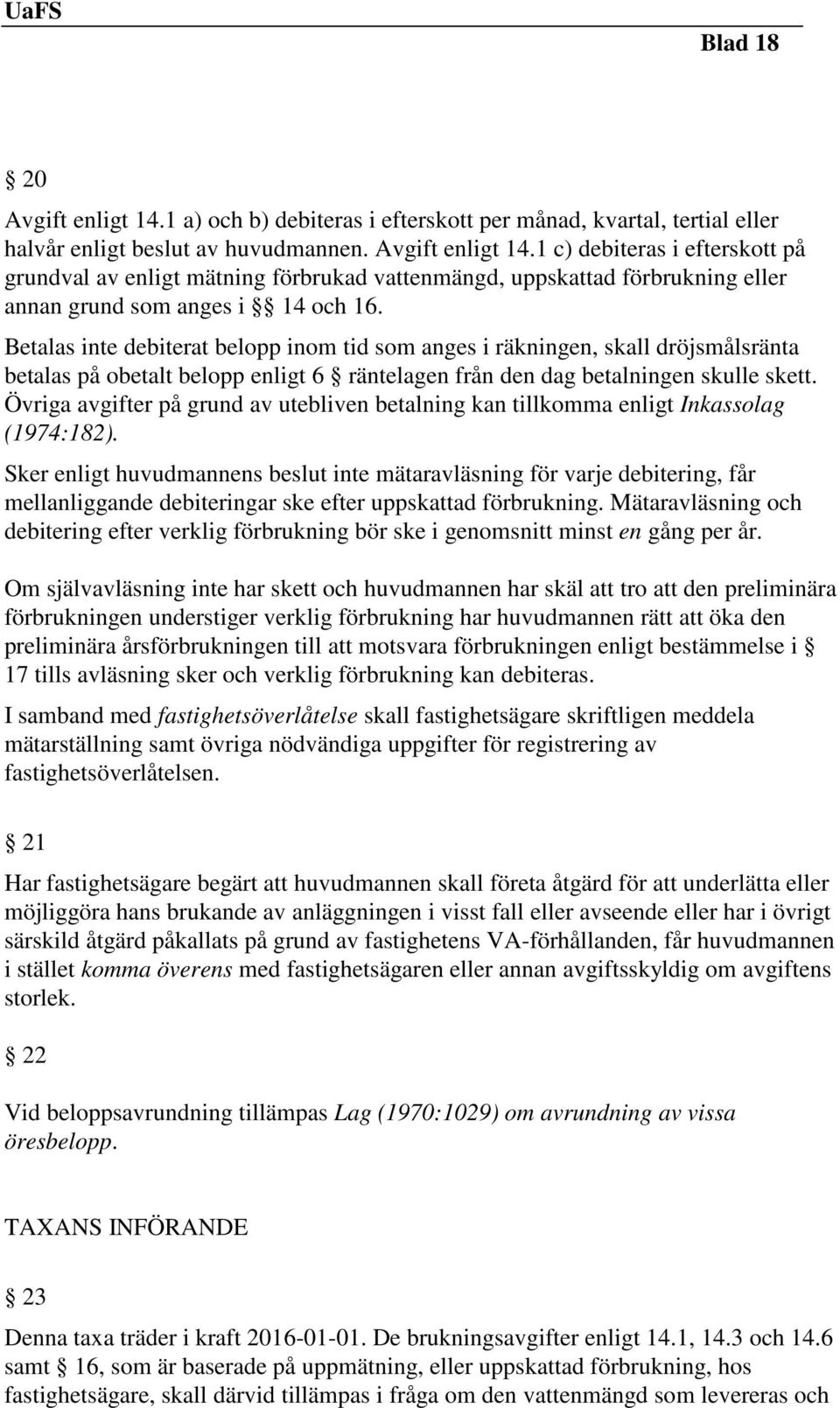 UaFS

Blad 18

§ 20

Avgift enligt 14.1 a) och b) debiteras i efterskott per månad, kvartal, tertial eller halvår enligt beslut av huvudmannen. Avgift enligt 14.1 c) debiteras i efterskott på grundval av enligt mätning förbrukad vattenmängd, uppskattad förbrukning eller annan grund som anges i §§ 14 och 16.

Betalas inte debiterat belopp inom tid som anges i räkningen, skall dröjsmålsränta betalas på obetalt belopp enligt 6 § räntelagen från den dag betalningen skulle skett. Övriga avgifter på grund av utebliven betalning kan tillkomma enligt Inkassolag (1974:182).

Sker enligt huvudmannens beslut inte mätaravläsning för varje debitering, får mellanliggande debiteringar ske efter uppskattad förbrukning. Mätaravläsning och debitering efter verklig förbrukning bör ske i genomsnitt minst en gång per år.

Om självavläsning inte har skett och huvudmannen har skäl att tro att den preliminära förbrukningen understiger verklig förbrukning har huvudmannen rätt att öka den preliminära årsförbrukningen till att motsvara förbrukningen enligt bestämmelse i § 17 tills avläsning sker och verklig förbrukning kan debiteras.

I samband med fastighetsöverlåtelse skall fastighetsägare skriftligen meddela mätarställning samt övriga nödvändiga uppgifter för registrering av fastighetsöverlåtelsen.

§ 21

Har fastighetsägare begärt att huvudmannen skall företa åtgärd för att underlätta eller möjliggöra hans brukande av anläggningen i visst fall eller avseende eller har i övrigt särskild åtgärd påkallats på grund av fastighetens VA-förhållanden, får huvudmannen i stället komma överens med fastighetsägaren eller annan avgiftsskyldig om avgiftens storlek.

§ 22

Vid beloppsavrundning tillämpas Lag (1970:1029) om avrundning av vissa öresbelopp.

TAXANS INFÖRANDE

§ 23

Denna taxa träder i kraft 2016-01-01. De brukningsavgifter enligt 14.1, 14.3 och 14.6 samt § 16, som är baserade på uppmätning, eller uppskattad förbrukning, hos fastighetsägare, skall därvid tillämpas i fråga om den vattenmängd som levereras och